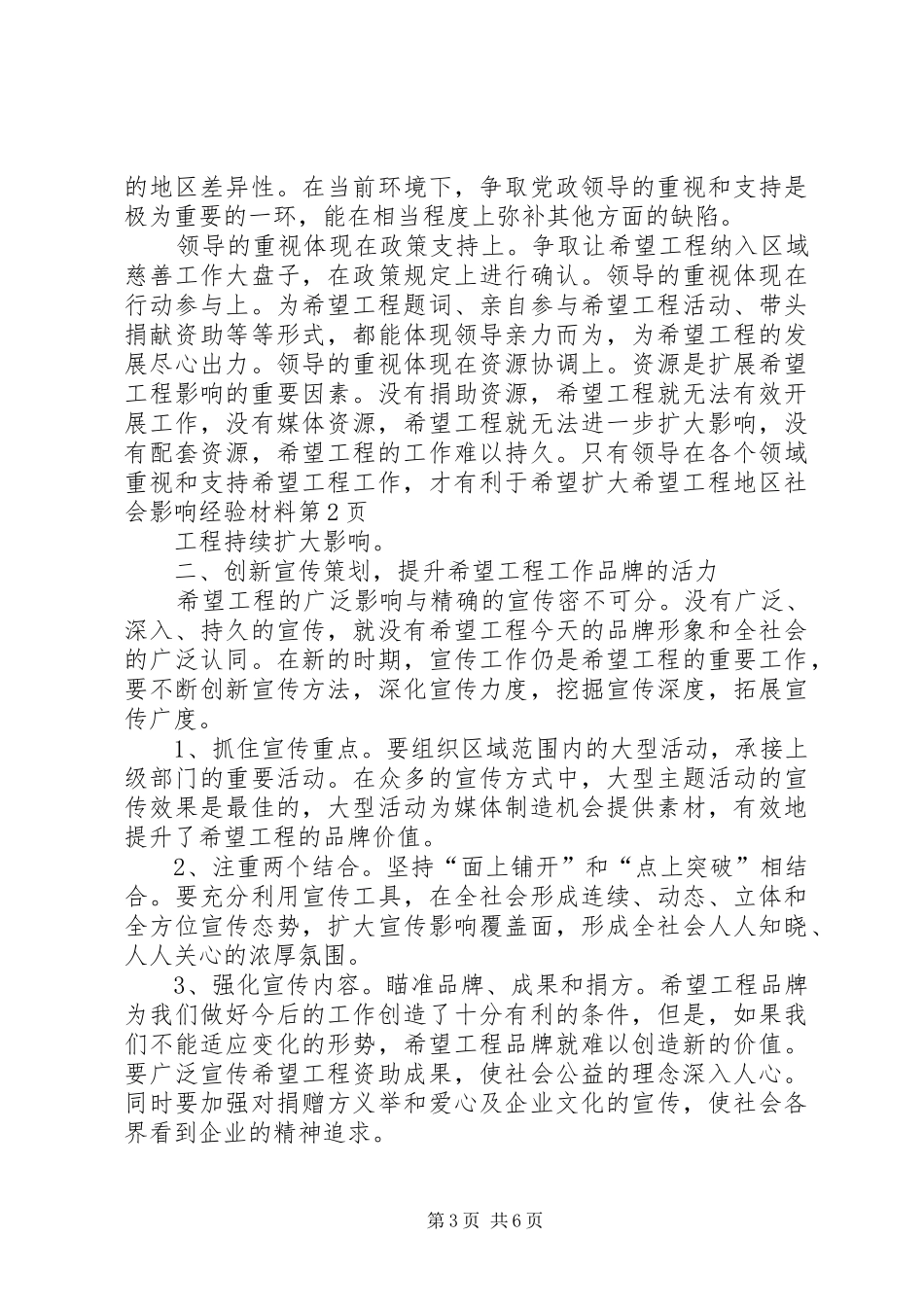 的地区差异性。在当前环境下，争取党政领导的重视和支持是极为重要的一环，能在相当程度上弥补其他方面的缺陷。

领导的重视体现在政策支持上。争取让希望工程纳入区域慈善工作大盘子，在政策规定上进行确认。领导的重视体现在行动参与上。为希望工程题词、亲自参与希望工程活动、带头捐献资助等等形式，都能体现领导亲力而为，为希望工程的发展尽心出力。领导的重视体现在资源协调上。资源是扩展希望工程影响的重要因素。没有捐助资源，希望工程就无法有效开展工作，没有媒体资源，希望工程就无法进一步扩大影响，没有配套资源，希望工程的工作难以持久。只有领导在各个领域重视和支持希望工程工作，才有利于希望扩大希望工程地区社会影响经验材料第2页

工程持续扩大影响。

二、创新宣传策划，提升希望工程工作品牌的活力

希望工程的广泛影响与精确的宣传密不可分。没有广泛、深入、持久的宣传，就没有希望工程今天的品牌形象和全社会的广泛认同。在新的时期，宣传工作仍是希望工程的重要工作，要不断创新宣传方法，深化宣传力度，挖掘宣传深度，拓展宣传广度。

1、抓住宣传重点。要组织区域范围内的大型活动，承接上级部门的重要活动。在众多的宣传方式中，大型主题活动的宣传效果是最佳的，大型活动为媒体制造机会提供素材，有效地提升了希望工程的品牌价值。

2、注重两个结合。坚持“面上铺开”和“点上突破”相结合。要充分利用宣传工具，在全社会形成连续、动态、立体和全方位宣传态势，扩大宣传影响覆盖面，形成全社会人人知晓、人人关心的浓厚氛围。

3、强化宣传内容。瞄准品牌、成果和捐方。希望工程品牌为我们做好今后的工作创造了十分有利的条件，但是，如果我们不能适应变化的形势，希望工程品牌就难以创造新的价值。要广泛宣传希望工程资助成果，使社会公益的理念深入人心。同时要加强对捐赠方义举和爱心及企业文化的宣传，使社会各界看到企业的精神追求。

第3页 共6页